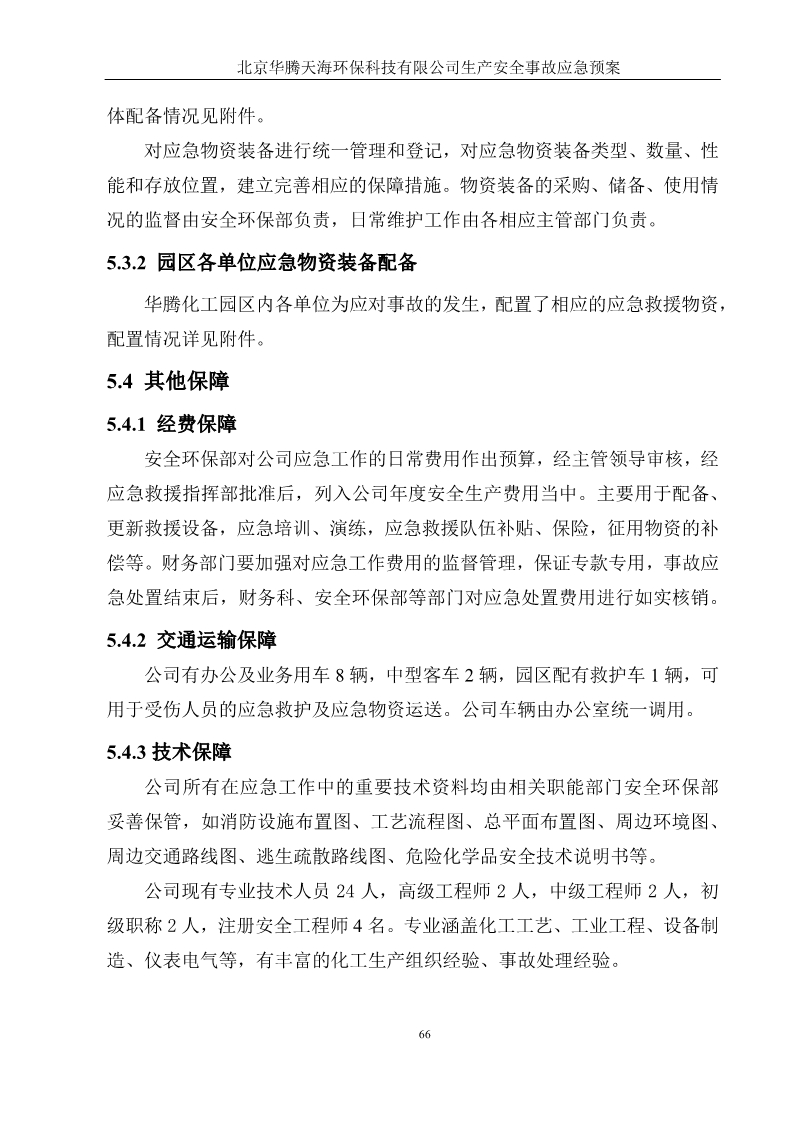 北京华腾天海环保科技有限公司生产安全事故应急预案

体配备情况见附件。

对应急物资装备进行统一管理和登记，对应急物资装备类型、数量、性能和存放位置，建立完善相应的保障措施。物资装备的采购、储备、使用情况的监督由安全环保部负责，日常维护工作由各相应主管部门负责。

5.3.2 园区各单位应急物资装备配备

华腾化工园区内各单位为应对事故的发生，配置了相应的应急救援物资，配置情况详见附件。

5.4 其他保障

5.4.1 经费保障

安全环保部对公司应急工作的日常费用作出预算，经主管领导审核，经应急救援指挥部批准后，列入公司年度安全生产费用当中。主要用于配备、更新救援设备，应急培训、演练，应急救援队伍补贴、保险，征用物资的补偿等。财务部门要加强对应急工作费用的监督管理，保证专款专用，事故应急处置结束后，财务科、安全环保部等部门对应急处置费用进行如实核销。

5.4.2 交通运输保障

公司有办公及业务用车 8 辆，中型客车 2 辆，园区配有救护车 1 辆，可用于受伤人员的应急救护及应急物资运送。公司车辆由办公室统一调用。

5.4.3 技术保障

公司所有在应急工作中的重要技术资料均由相关职能部门安全环保部妥善保管，如消防设施布置图、工艺流程图、总平面布置图、周边环境图、周边交通路线图、逃生疏散路线图、危险化学品安全技术说明书等。

公司现有专业技术人员 24 人，高级工程师 2 人，中级工程师 2 人，初级职称 2 人，注册安全工程师 4 名。专业涵盖化工工艺、工业工程、设备制造、仪表电气等，有丰富的化工生产组织经验、事故处理经验。

66